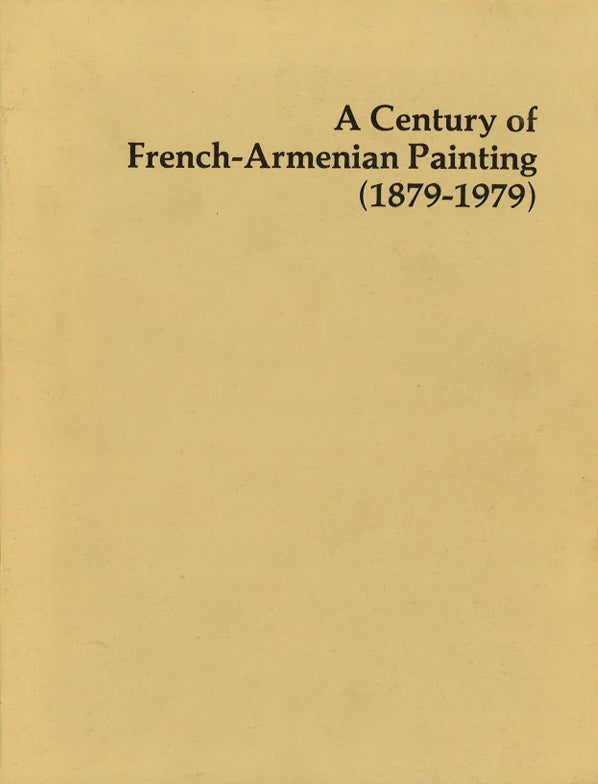 A Century of
French-Armenian Painting
(1879-1979)